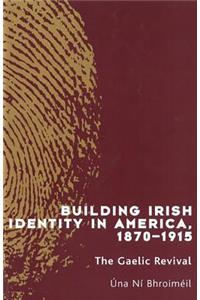 BUILDING IRISH IDENTITY IN AMERICA, 1870–1915

The Gaelic Revival

Úna Ní Bhroiméil